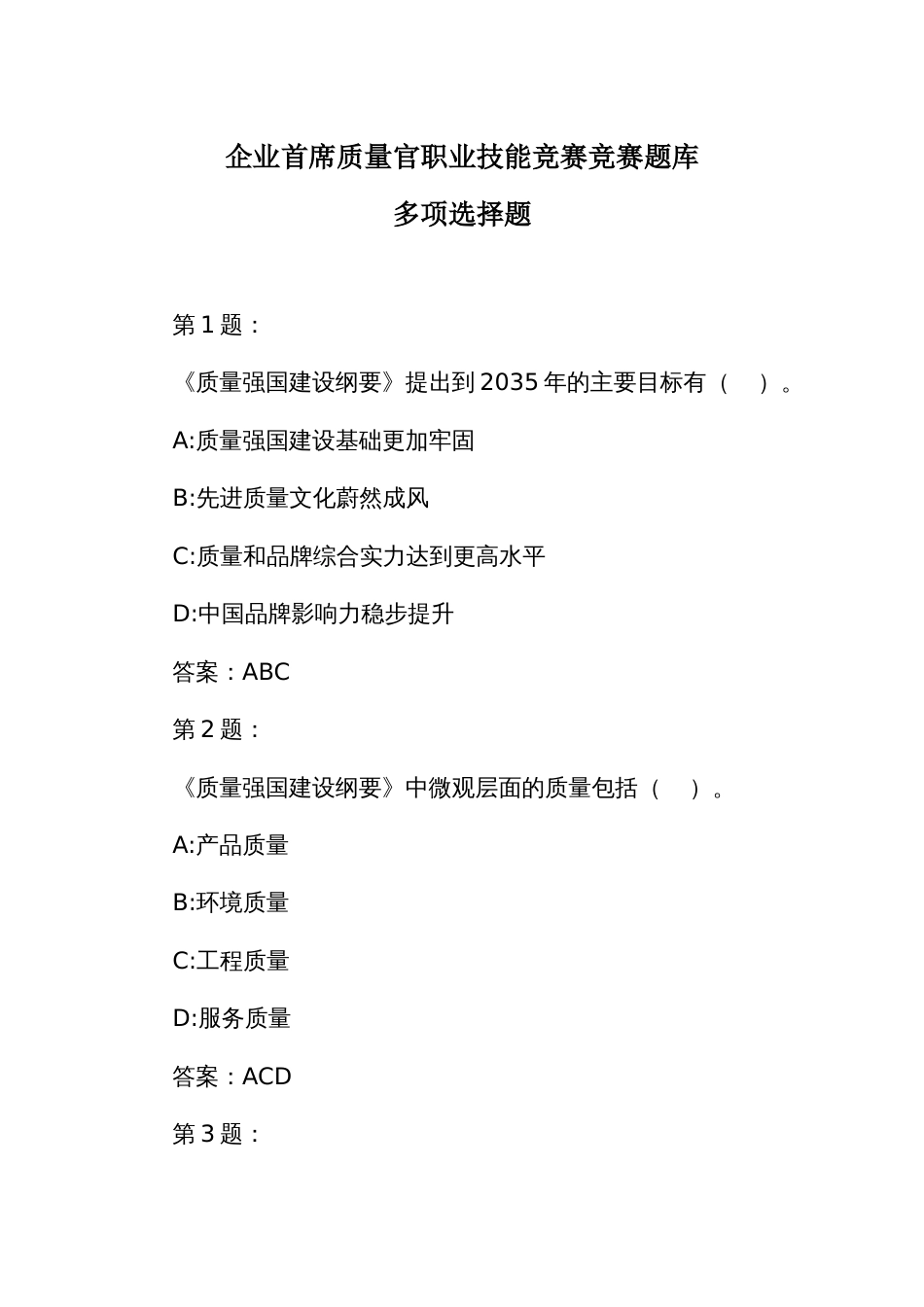 企业首席质量官职业技能竞赛竞赛题库

多项选择题

第 1 题：

《质量强国建设纲要》提出到 2035 年的主要目标有（ ）。

A:质量强国建设基础更加牢固

B:先进质量文化蔚然成风

C:质量和品牌综合实力达到更高水平

D:中国品牌影响力稳步提升

答案：ABC

第 2 题：

《质量强国建设纲要》中微观层面的质量包括（ ）。

A:产品质量

B:环境质量

C:工程质量

D:服务质量

答案：ACD

第 3 题：